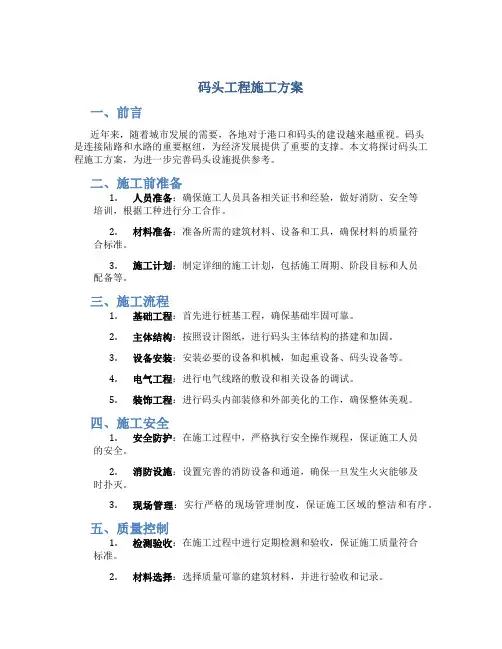 码头工程施工方案

一、前言

近年来，随着城市发展的需要，各地对于港口和码头的建设越来越重视。码头是连接陆路和水路的重要枢纽，为经济发展提供了重要的支撑。本文将探讨码头工程施工方案，为进一步完善码头设施提供参考。

二、施工前准备

1. 人员准备：确保施工人员具备相关证书和经验，做好消防、安全等培训，根据工种进行分工合作。

2. 材料准备：准备所需的建筑材料、设备和工具，确保材料的质量符合标准。

3. 施工计划：制定详细的施工计划，包括施工周期、阶段目标和人员配备等。

三、施工流程

1. 基础工程：首先进行桩基工程，确保基础牢固可靠。

2. 主体结构：按照设计图纸，进行码头主体结构的搭建和加固。

3. 设备安装：安装必要的设备和机械，如起重设备、码头设备等。

4. 电气工程：进行电气线路的敷设和相关设备的调试。

5. 装饰工程：进行码头内部装修和外部美化的工作，确保整体美观。

四、施工安全

1. 安全防护：在施工过程中，严格执行安全操作规程，保证施工人员的安全。

2. 消防设施：设置完善的消防设备和通道，确保一旦发生火灾能够及时扑灭。

3. 现场管理：实行严格的现场管理制度，保证施工区域的整洁和有序。

五、质量控制

1. 检测验收：在施工过程中进行定期检测和验收，保证施工质量符合标准。

2. 材料选择：选择质量可靠的建筑材料，并进行验收和记录。